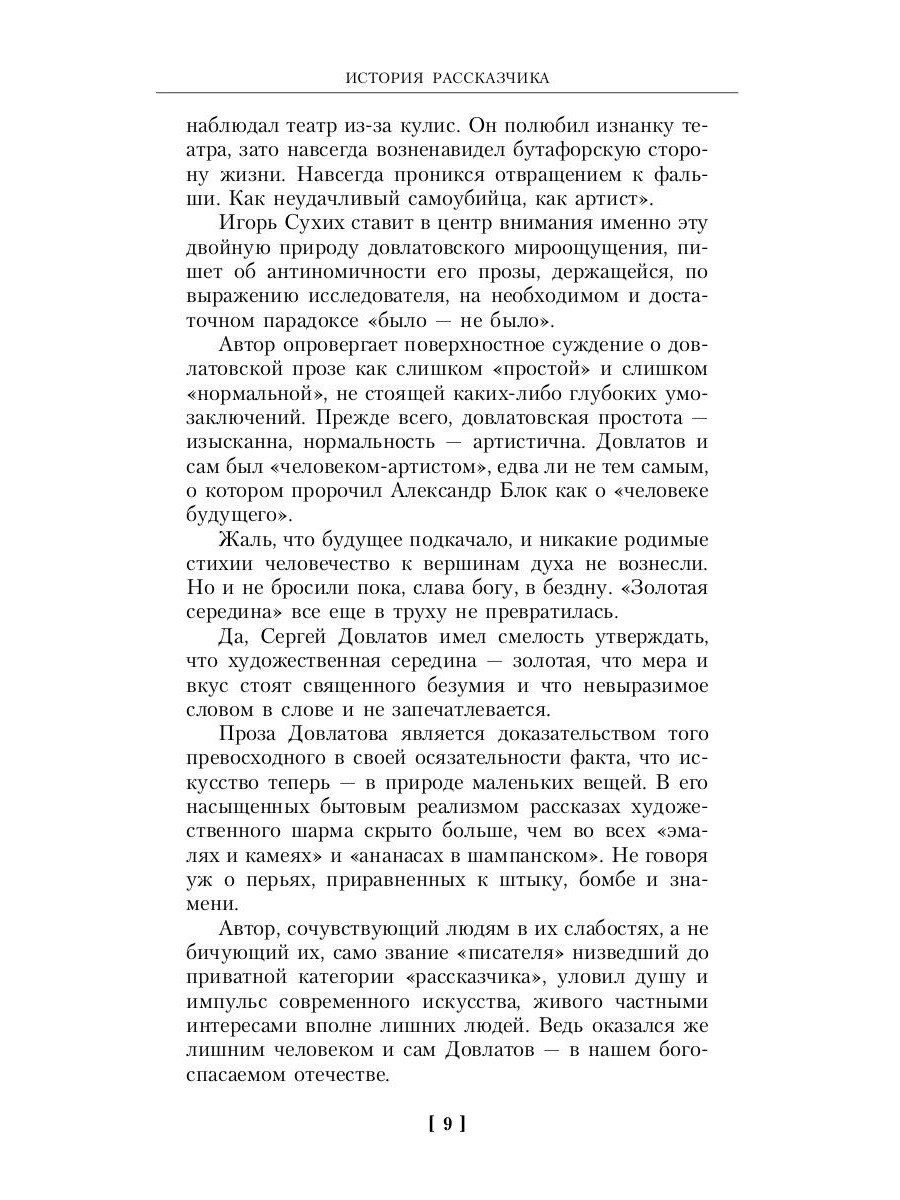 ИСТОРИЯ РАССКАЗЧИКА

наблюдал театр из-за кулис. Он полюбил изнанку театра, зато навсегда возненавидел бутафорскую сторону жизни. Навсегда проникся отвращением к фальши. Как неудачливый самоубийца, как артист».

Игорь Сухих ставит в центр внимания именно эту двойную природу довлатовского мироощущения, пишет об антиномичности его прозы, держащейся, по выражению исследователя, на необходимом и достаточном парадоксе «было — не было».

Автор опровергает поверхностное суждение о довлатовской прозе как слишком «простой» и слишком «нормальной», не стоящей каких-либо глубоких умозаключений. Прежде всего, довлатовская простота — изысканна, нормальность — артистична. Довлатов и сам был «человеком-артистом», едва ли не тем самым, о котором пророчил Александр Блок как о «человеке будущего».

Жаль, что будущее подкачало, и никакие родимые стихии человечество к вершинам духа не вознесли. Но и не бросили пока, слава богу, в бездну. «Золотая середина» все еще в труху не превратилась.

Да, Сергей Довлатов имел смелость утверждать, что художественная середина — золотая, что мера и вкус стоят священного безумия и что невыразимое словом в слове и не запечатлевается.

Проза Довлатова является доказательством того превосходного в своей осязательности факта, что искусство теперь — в природе маленьких вещей. В его насыщенных бытовым реализмом рассказах художественного шарма скрыто больше, чем во всех «эмалях и камеях» и «ананасах в шампанском». Не говоря уж о перьях, приравненных к штыку, бомбе и знамени.

Автор, сочувствующий людям в их слабостях, а не бичующий их, само звание «писателя» низведший до приватной категории «рассказчика», уловил душу и импульс современного искусства, живого частными интересами вполне лишних людей. Ведь оказался же лишним человеком и сам Довлатов — в нашем богоспасаемом отечестве.

[ 9 ]